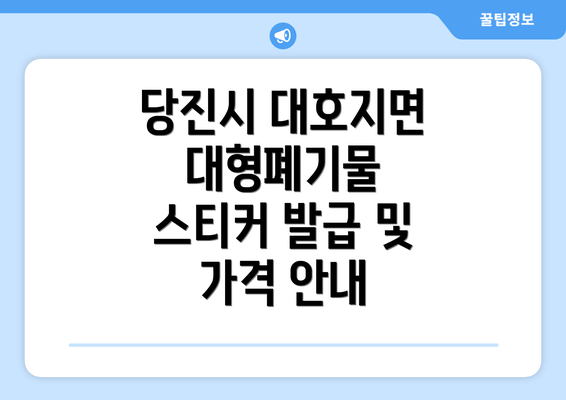 꿀팁정보

당진시 대호지면 대형폐기물 스티커 발급 및 가격 안내